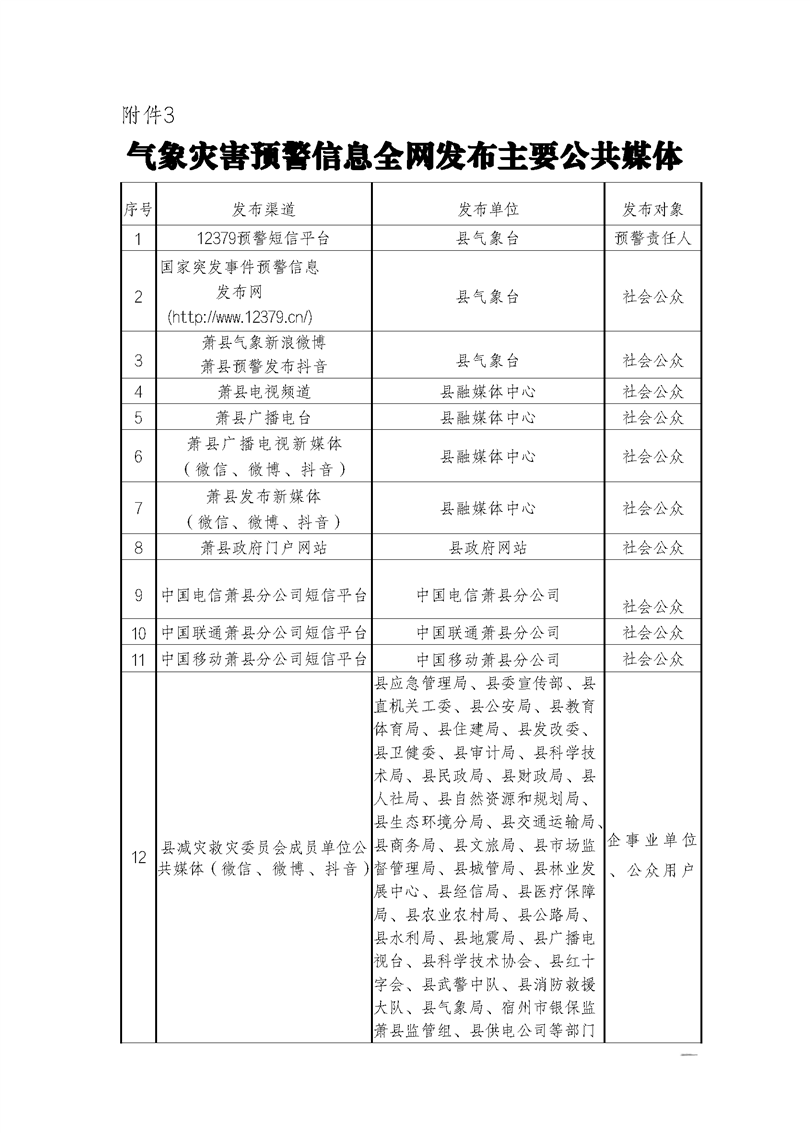 附件3

气象灾害预警信息全网发布主要公共媒体

| 序号 | 发布渠道 | 发布单位 | 发布对象 |
|---|---|---|---|
| 1 | 12379预警短信平台 | 县气象台 | 预警责任人 |
| 2 | 国家突发事件预警信息发布网(http://www.12379.cn/) | 县气象台 | 社会公众 |
| 3 | 萧县气象新浪微博 萧县预警发布抖音 | 县气象台 | 社会公众 |
| 4 | 萧县电视频道 | 县融媒体中心 | 社会公众 |
| 5 | 萧县广播电台 | 县融媒体中心 | 社会公众 |
| 6 | 萧县广播电视新媒体(微信、微博、抖音) | 县融媒体中心 | 社会公众 |
| 7 | 萧县发布新媒体(微信、微博、抖音) | 县融媒体中心 | 社会公众 |
| 8 | 萧县政府门户网站 | 县政府网站 | 社会公众 |
| 9 | 中国电信萧县分公司短信平台 | 中国电信萧县分公司 | 社会公众 |
| 10 | 中国联通萧县分公司短信平台 | 中国联通萧县分公司 | 社会公众 |
| 11 | 中国移动萧县分公司短信平台 | 中国移动萧县分公司 | 社会公众 |
| 12 | 县减灾救灾委员会成员单位公共媒体(微信、微博、抖音) | 县应急管理局、县委宣传部、县直机关工委、县公安局、县教育体育局、县住建局、县发改委、县卫健委、县审计局、县科学技术局、县民政局、县财政局、县人社局、县自然资源和规划局、县生态环境分局、县交通运输局、县商务局、县文旅局、县市场监督管理局、县城管局、县林业发展中心、县经信局、县医疗保障局、县农业农村局、县公路局、县水利局、县地震局、县广播电视台、县科学技术协会、县红十字会、县武警中队、县消防救援大队、县气象局、宿州市银保监萧县监管组、县供电公司等部门 | 企事业单位、公众用户 |